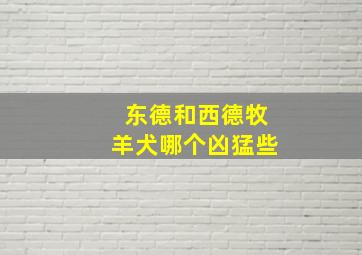 东德和西德牧羊犬哪个凶猛些